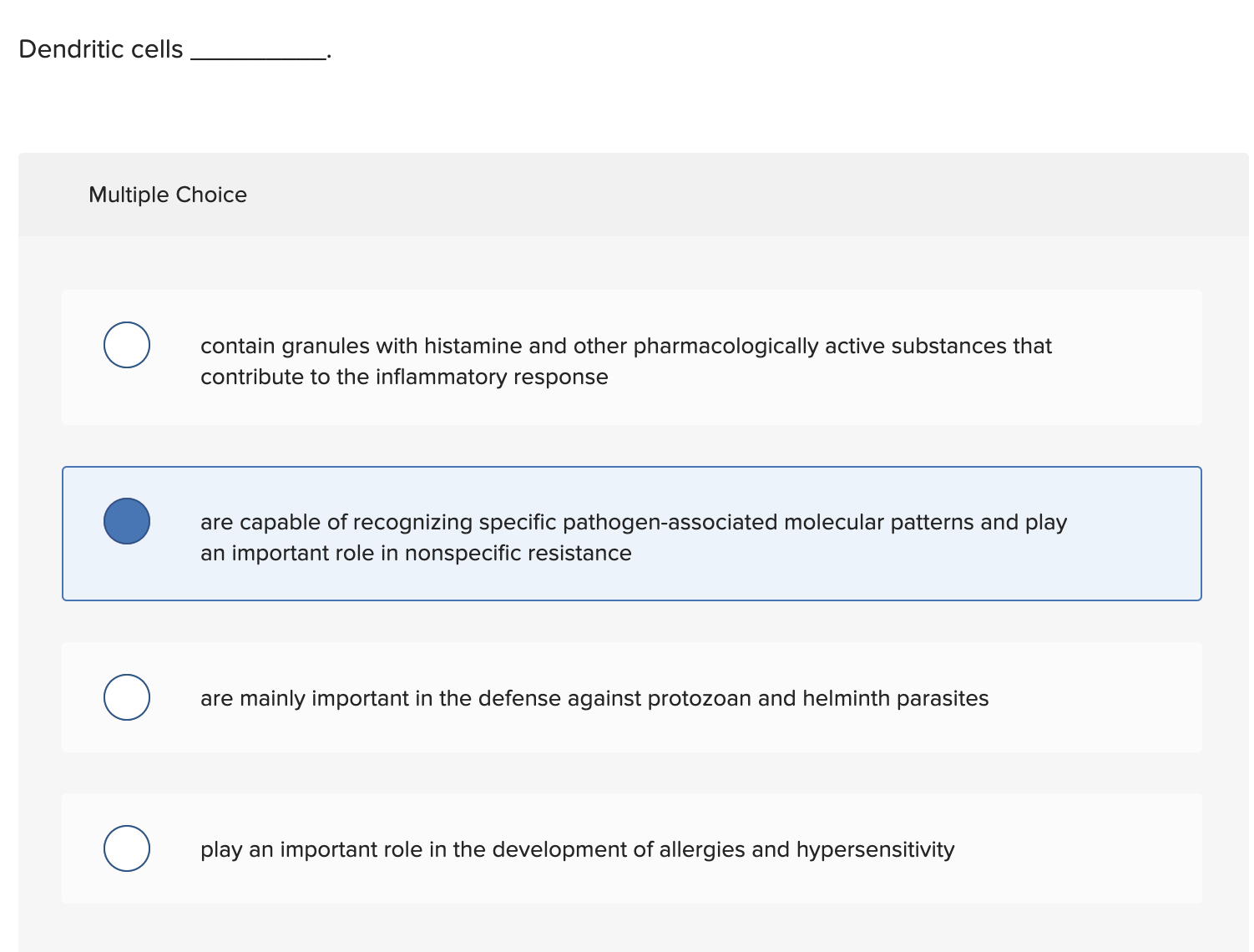 Dendritic cells __________.

Multiple Choice

contain granules with histamine and other pharmacologically active substances that contribute to the inflammatory response

are capable of recognizing specific pathogen-associated molecular patterns and play an important role in nonspecific resistance

are mainly important in the defense against protozoan and helminth parasites

play an important role in the development of allergies and hypersensitivity